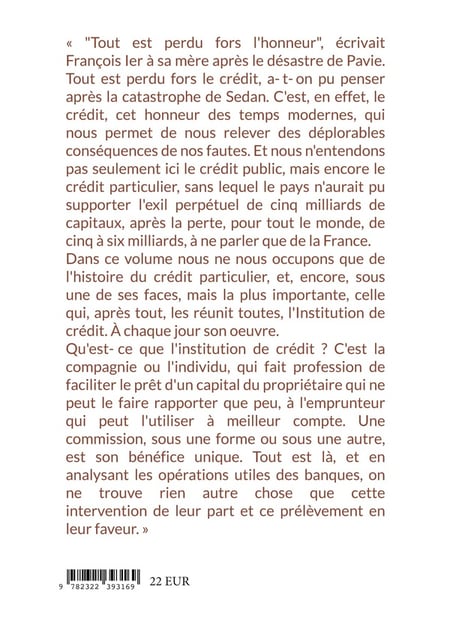 « "Tout est perdu fors l'honneur", écrivait François Ier à sa mère après le désastre de Pavie. Tout est perdu fors le crédit, a- t- on pu penser après la catastrophe de Sedan. C'est, en effet, le crédit, cet honneur des temps modernes, qui nous permet de nous relever des déplorables conséquences de nos fautes. Et nous n'entendons pas seulement ici le crédit public, mais encore le crédit particulier, sans lequel le pays n'aurait pu supporter l'exil perpétuel de cinq milliards de capitaux, après la perte, pour tout le monde, de cinq à six milliards, à ne parler que de la France.
Dans ce volume nous ne nous occupons que de l'histoire du crédit particulier, et, encore, sous une de ses faces, mais la plus importante, celle qui, après tout, les réunit toutes, l'Institution de crédit. À chaque jour son oeuvre.
Qu'est- ce que l'institution de crédit ? C'est la compagnie ou l'individu, qui fait profession de faciliter le prêt d'un capital du propriétaire qui ne peut le faire rapporter que peu, à l'emprunteur qui peut l'utiliser à meilleur compte. Une commission, sous une forme ou sous une autre, est son bénéfice unique. Tout est là, et en analysant les opérations utiles des banques, on ne trouve rien autre chose que cette intervention de leur part et ce prélèvement en leur faveur. »

9 782322 393169

22 EUR